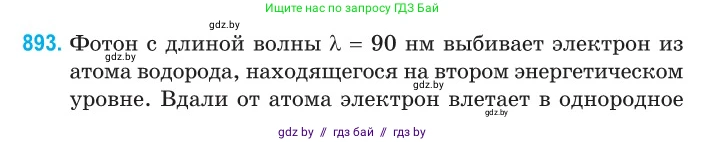 Ищите нас по запросу ГДЗ Бай

gdz.by

893. Фотон с длиной волны $\lambda = 90$ нм выбивает электрон из атома водорода, находящегося на втором энергетическом уровне. Вдали от атома электрон влетает в однородное

gdz.by

gdz.by

gdz.by

gdz by // гдз бай // гдз by